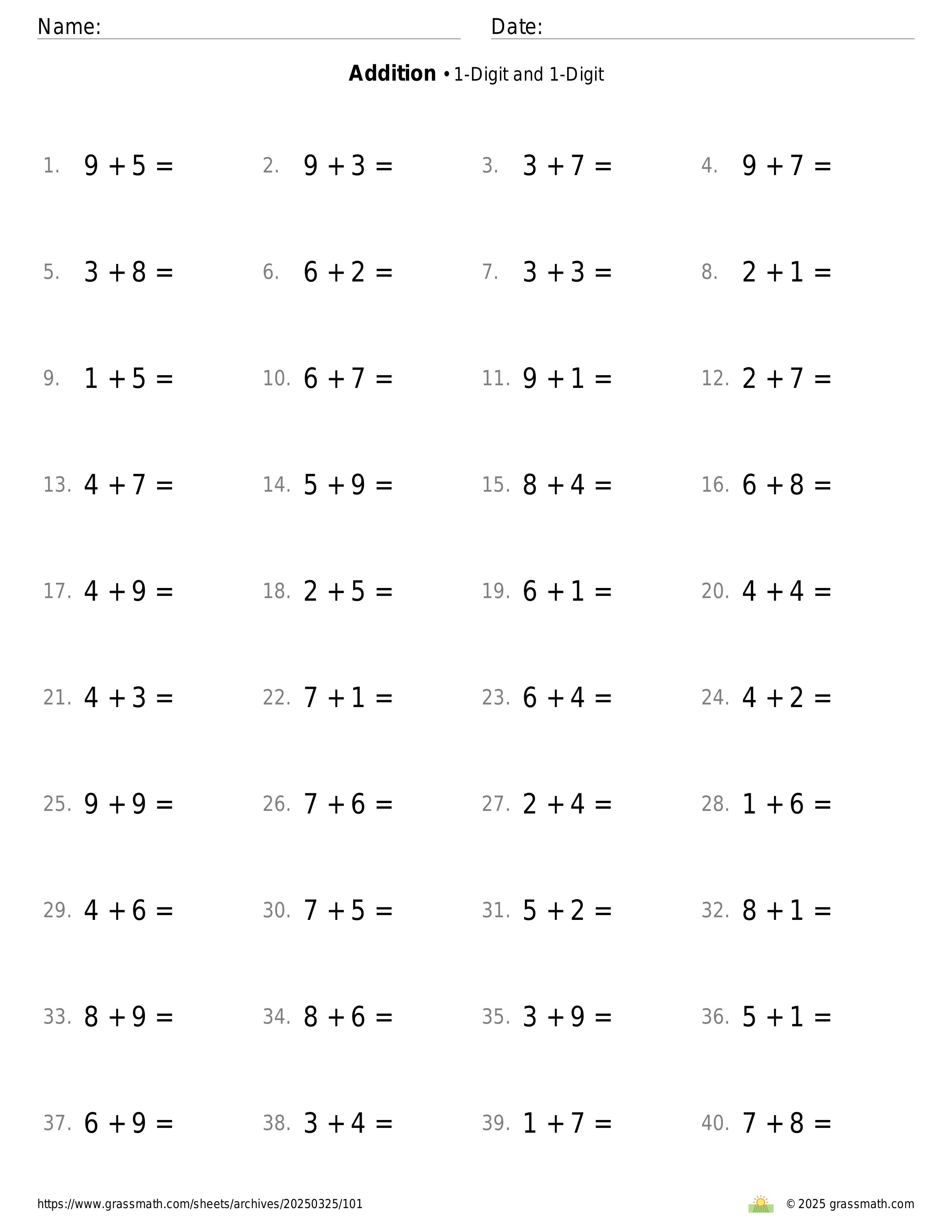 Name:

Date:

**Addition** • 1-Digit and 1-Digit

1. $9 + 5 =$
2. $9 + 3 =$
3. $3 + 7 =$
4. $9 + 7 =$
5. $3 + 8 =$
6. $6 + 2 =$
7. $3 + 3 =$
8. $2 + 1 =$
9. $1 + 5 =$
10. $6 + 7 =$
11. $9 + 1 =$
12. $2 + 7 =$
13. $4 + 7 =$
14. $5 + 9 =$
15. $8 + 4 =$
16. $6 + 8 =$
17. $4 + 9 =$
18. $2 + 5 =$
19. $6 + 1 =$
20. $4 + 4 =$
21. $4 + 3 =$
22. $7 + 1 =$
23. $6 + 4 =$
24. $4 + 2 =$
25. $9 + 9 =$
26. $7 + 6 =$
27. $2 + 4 =$
28. $1 + 6 =$
29. $4 + 6 =$
30. $7 + 5 =$
31. $5 + 2 =$
32. $8 + 1 =$
33. $8 + 9 =$
34. $8 + 6 =$
35. $3 + 9 =$
36. $5 + 1 =$
37. $6 + 9 =$
38. $3 + 4 =$
39. $1 + 7 =$
40. $7 + 8 =$

https://www.grassmath.com/sheets/archives/20250325/101

© 2025 grassmath.com